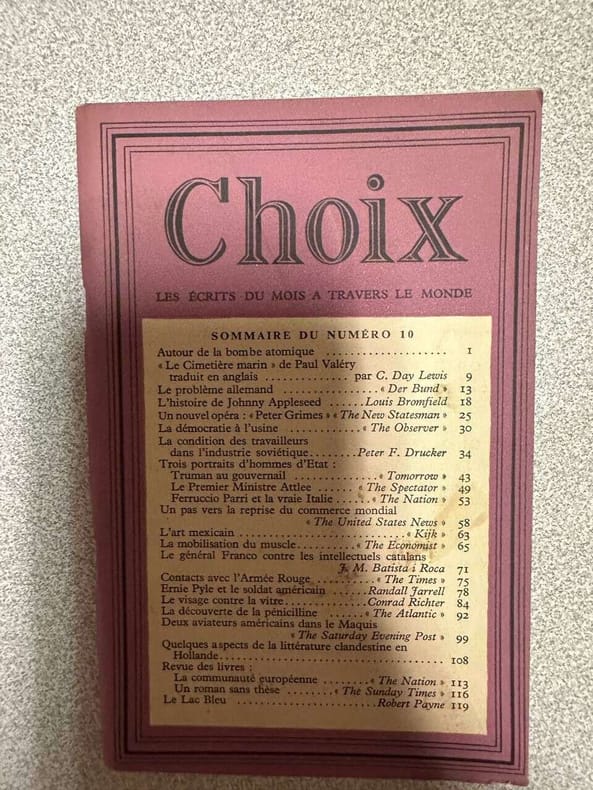 Choix

LES ÉCRITS DU MOIS A TRAVERS LE MONDE

SOMMAIRE DU NUMÉRO 10

Autour de la bombe atomique 1
« Le Cimetière marin » de Paul Valéry traduit en anglais par C. Day Lewis 9
Le problème allemand « Der Bund » 13
L'histoire de Johnny Appleseed Louis Bromfield 18
Un nouvel opéra : « Peter Grimes » « The New Statesman » 25
La démocratie à l'usine « The Observer » 30
La condition des travailleurs dans l'industrie soviétique Peter F. Drucker 34
Trois portraits d'hommes d'Etat :
Truman au gouvernail « Tomorrow » 43
Le Premier Ministre Attlee « The Spectator » 49
Ferruccio Parri et la vraie Italie « The Nation » 53
Un pas vers la reprise du commerce mondial « The United States News » 58
L'art mexicain « Kijk » 63
La mobilisation du muscle « The Economist » 65
Le général Franco contre les intellectuels catalans J. M. Batista i Roca 71
Contacts avec l'Armée Rouge « The Times » 75
Ernie Pyle et le soldat américain Randall Jarrell 78
Le visage contre la vitre Conrad Richter 84
La découverte de la pénicilline « The Atlantic » 92
Deux aviateurs américains dans le Maquis « The Saturday Evening Post » 99
Quelques aspects de la littérature clandestine en Hollande 108
Revue des livres :
La communauté européenne « The Nation » 113
Un roman sans thèse « The Sunday Times » 116
Le Lac Bleu Robert Payne 119